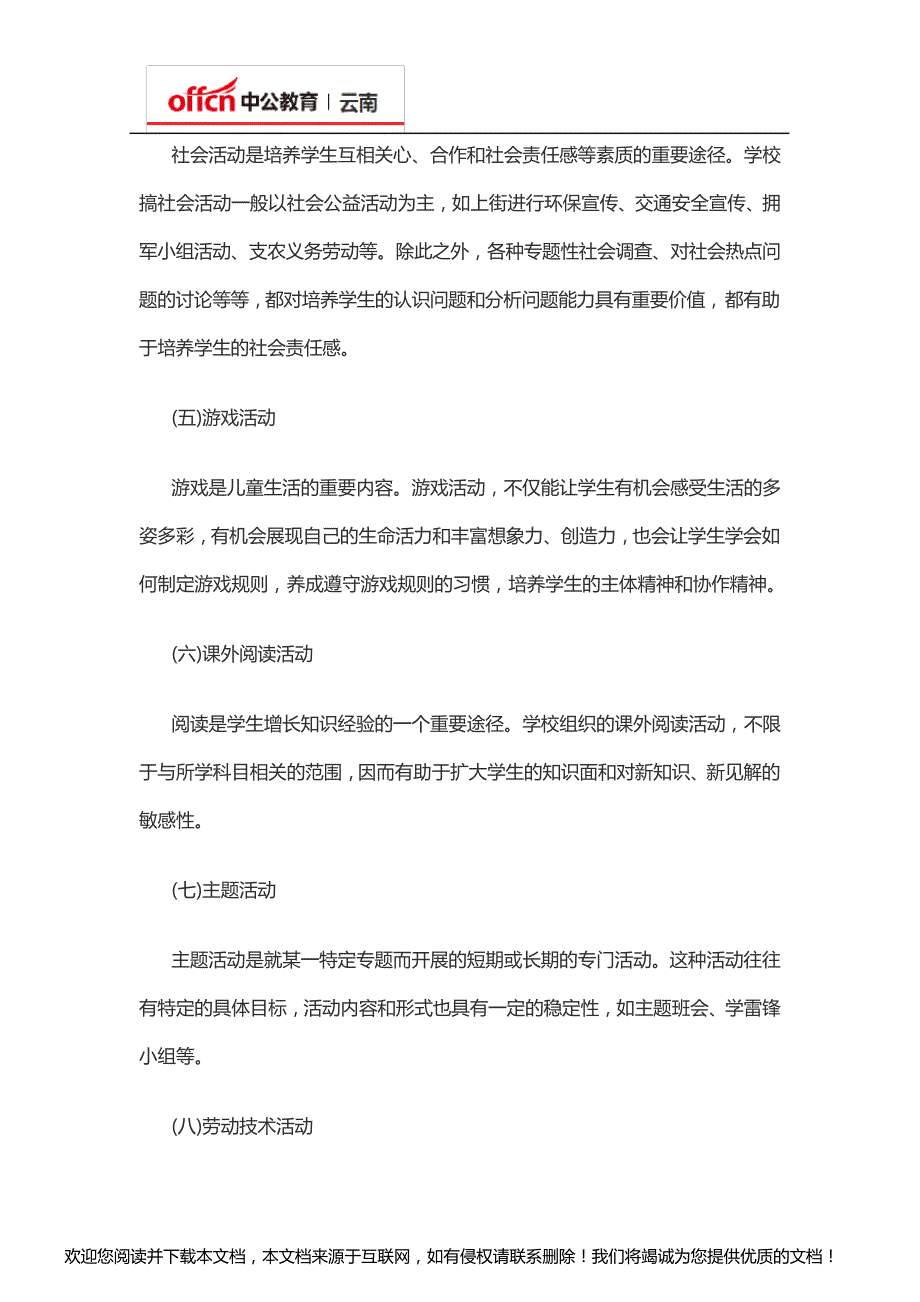 offcn 中公教育 | 云南

社会活动是培养学生互相关心、合作和社会责任感等素质的重要途径。学校搞社会活动一般以社会公益活动为主，如上街进行环保宣传、交通安全宣传、拥军小组活动、支农义务劳动等。除此之外，各种专题性社会调查、对社会热点问题的讨论等等，都对培养学生的认识问题和分析问题能力具有重要价值，都有助于培养学生的社会责任感。

(五)游戏活动

游戏是儿童生活的重要内容。游戏活动，不仅能让学生有机会感受生活的多姿多彩，有机会展现自己的生命活力和丰富想象力、创造力，也会让学生学会如何制定游戏规则，养成遵守游戏规则的习惯，培养学生的主体精神和协作精神。

(六)课外阅读活动

阅读是学生增长知识经验的一个重要途径。学校组织的课外阅读活动，不限于与所学科目相关的范围，因而有助于扩大学生的知识面和对新知识、新见解的敏感性。

(七)主题活动

主题活动是就某一特定专题而开展的短期或长期的专门活动。这种活动往往有特定的具体目标，活动内容和形式也具有一定的稳定性，如主题班会、学雷锋小组等。

(八)劳动技术活动

欢迎您阅读并下载本文档，本文档来源于互联网，如有侵权请联系删除！我们将竭诚为您提供优质的文档！